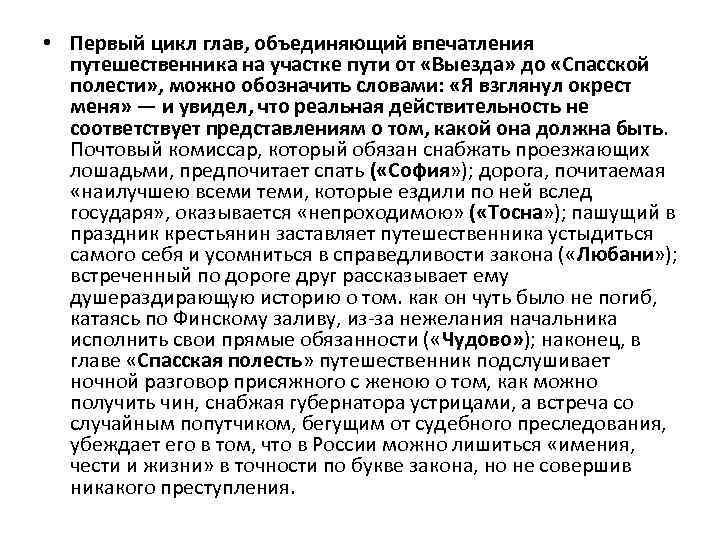 • Первый цикл глав, объединяющий впечатления путешественника на участке пути от «Выезда» до «Спасской полести», можно обозначить словами: «Я взглянул окрест меня» — и увидел, что реальная действительность не соответствует представлениям о том, какой она должна быть. Почтовый комиссар, который обязан снабжать проезжающих лошадьми, предпочитает спать («София»); дорога, почитаемая «наилучшею всеми теми, которые ездили по ней вслед государя», оказывается «непроходимою» («Тосна»); пашущий в праздник крестьянин заставляет путешественника устыдиться самого себя и усомниться в справедливости закона («Любани»); встреченный по дороге друг рассказывает ему душераздирающую историю о том. как он чуть было не погиб, катаясь по Финскому заливу, из-за нежелания начальника исполнить свои прямые обязанности («Чудово»); наконец, в главе «Спасская полесть» путешественник подслушивает ночной разговор присяжного с женою о том, как можно получить чин, снабжая губернатора устрицами, а встреча со случайным попутчиком, бегущим от судебного преследования, убеждает его в том, что в России можно лишиться «имения, чести и жизни» в точности по букве закона, но не совершив никакого преступления.